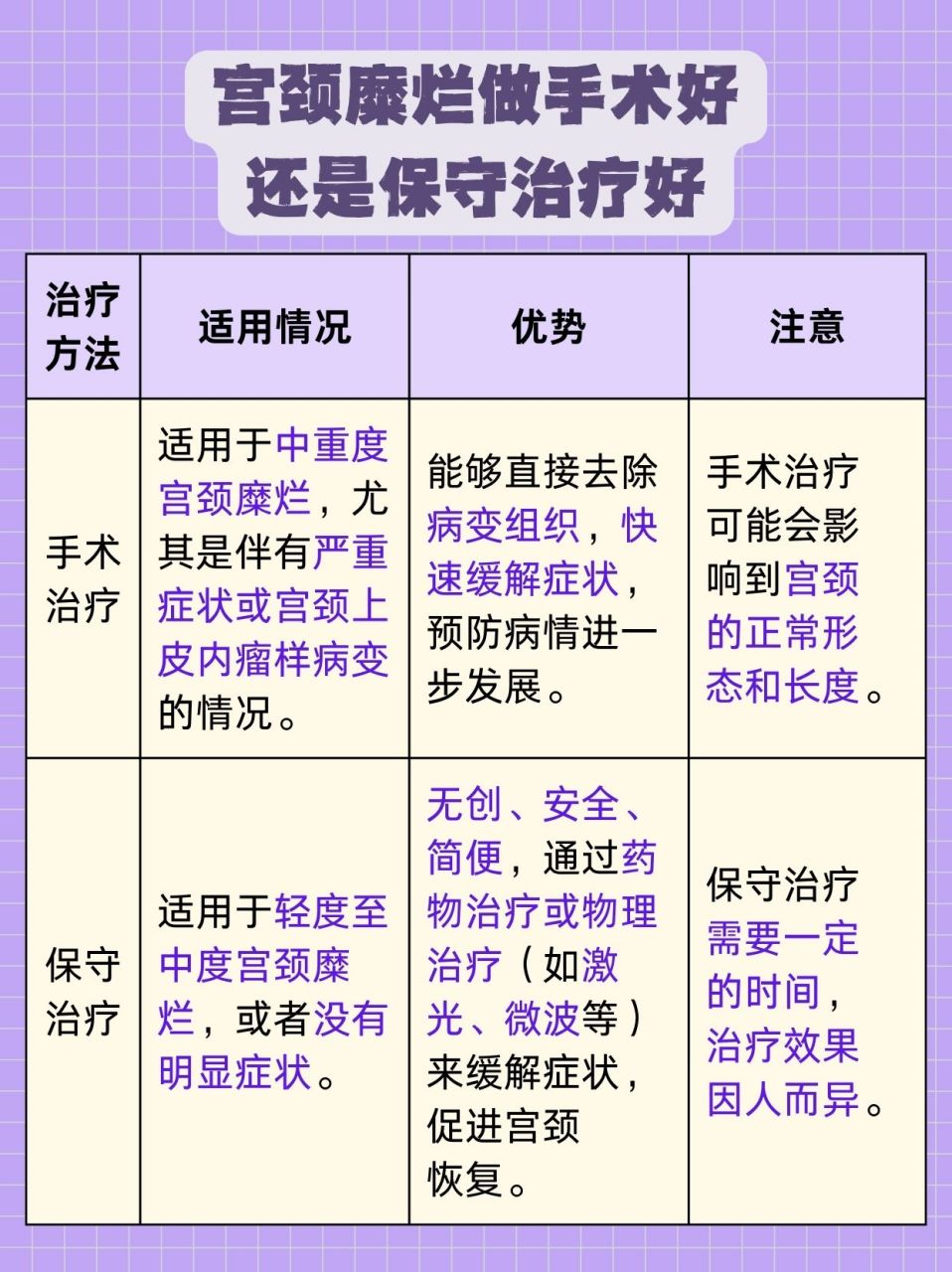 宫颈糜烂做手术好还是保守治疗好

| 治疗方法 | 适用情况 | 优势 | 注意 |
|---|---|---|---|
| 手术治疗 | 适用于中重度宫颈糜烂，尤其是伴有严重症状或宫颈上皮内瘤样病变的情况。 | 能够直接去除病变组织，快速缓解症状，预防病情进一步发展。 | 手术治疗可能会影响到宫颈的正常形态和长度。 |
| 保守治疗 | 适用于轻度至中度宫颈糜烂，或者没有明显症状。 | 无创、安全、简便，通过药物治疗或物理治疗（如激光、微波等）来缓解症状，促进宫颈恢复。 | 保守治疗需要一定的时间，治疗效果因人而异。 |